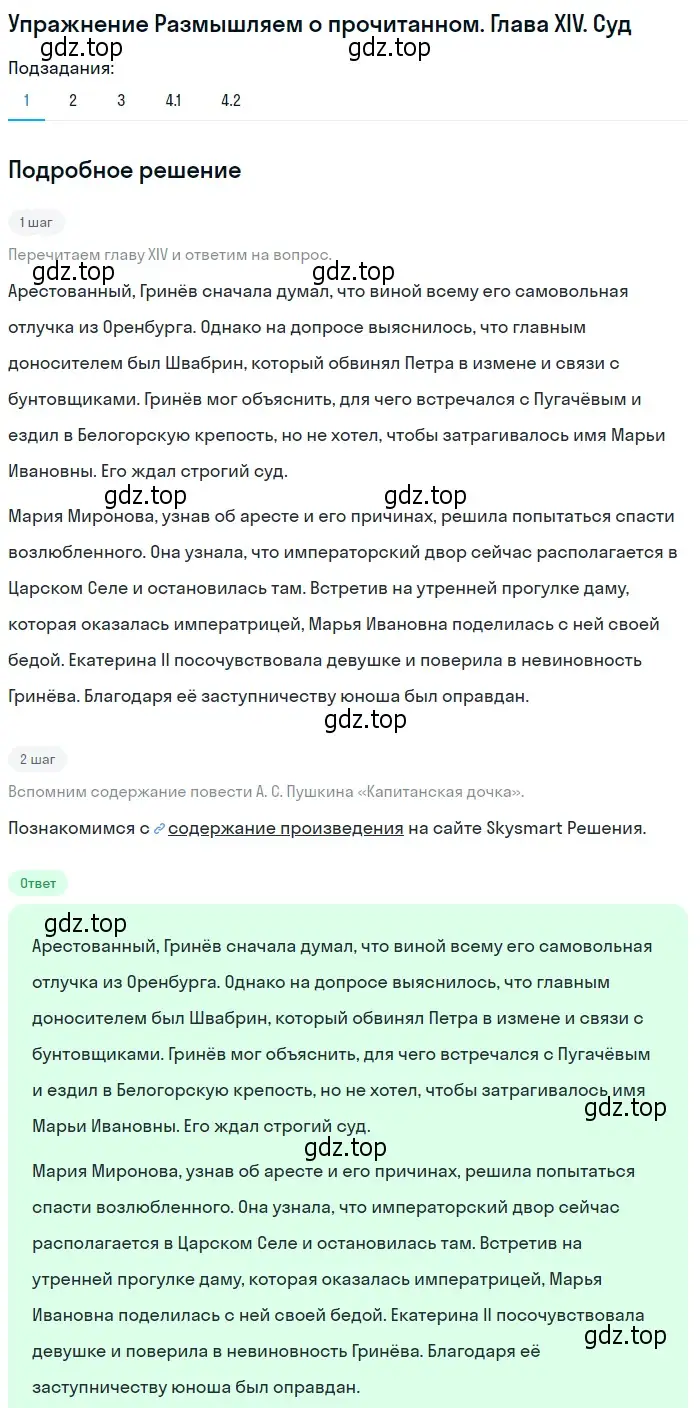 Упражнение Размышляем о прочитанном. Глава XIV. Суд
gdz.top gdz.top
Подзадания:
1 2 3 4.1 4.2

Подробное решение

1 шаг

Перечитаем главу XIV и ответим на вопрос.
gdz.top gdz.top
Арестованный, Гринёв сначала думал, что виной всему его самовольная отлучка из Оренбурга. Однако на допросе выяснилось, что главным доносителем был Швабрин, который обвинял Петра в измене и связи с бунтовщиками. Гринёв мог объяснить, для чего встречался с Пугачёвым и ездил в Белогорскую крепость, но не хотел, чтобы затрагивалось имя Марьи Ивановны. Его ждал строгий суд.
gdz.top gdz.top
Мария Миронова, узнав об аресте и его причинах, решила попытаться спасти возлюбленного. Она узнала, что императорский двор сейчас располагается в Царском Селе и остановилась там. Встретив на утренней прогулке даму, которая оказалась императрицей, Марья Ивановна поделилась с ней своей бедой. Екатерина II посочувствовала девушке и поверила в невиновность Гринёва. Благодаря её заступничеству юноша был оправдан.
gdz.top

2 шаг

Вспомним содержание повести А. С. Пушкина «Капитанская дочка».

Познакомимся с содержание произведения на сайте Skysmart Решения.

Ответ

gdz.top
Арестованный, Гринёв сначала думал, что виной всему его самовольная отлучка из Оренбурга. Однако на допросе выяснилось, что главным доносителем был Швабрин, который обвинял Петра в измене и связи с бунтовщиками. Гринёв мог объяснить, для чего встречался с Пугачёвым и ездил в Белогорскую крепость, но не хотел, чтобы затрагивалось имя Марьи Ивановны. Его ждал строгий суд.
gdz.top
gdz.top
Мария Миронова, узнав об аресте и его причинах, решила попытаться спасти возлюбленного. Она узнала, что императорский двор сейчас располагается в Царском Селе и остановилась там. Встретив на утренней прогулке даму, которая оказалась императрицей, Марья Ивановна поделилась с ней своей бедой. Екатерина II посочувствовала девушке и поверила в невиновность Гринёва. Благодаря её заступничеству юноша был оправдан.
gdz.top